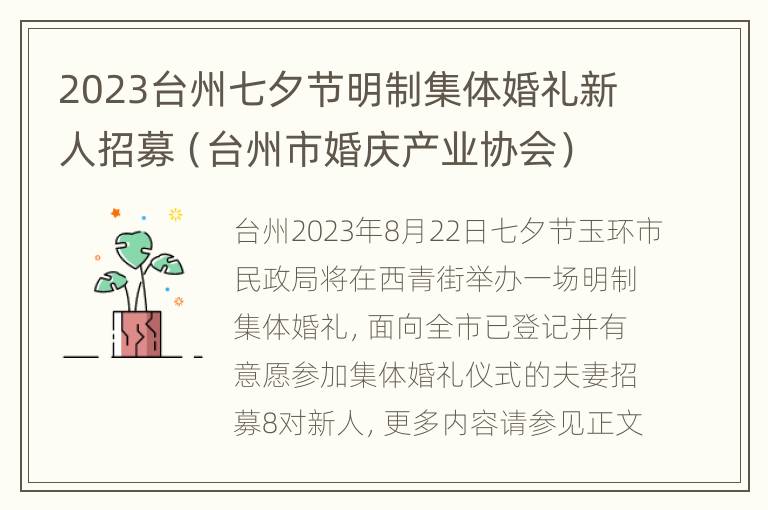 2023台州七夕节明制集体婚礼新人招募（台州市婚庆产业协会）

台州2023年8月22日七夕节玉环市民政局将在西青街举办一场明制集体婚礼，面向全市已登记并有意愿参加集体婚礼仪式的夫妻招募8对新人，更多内容请参见正文